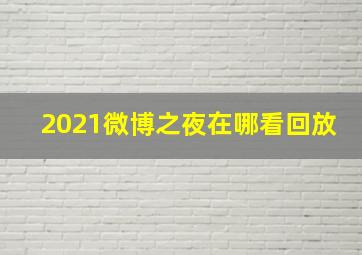 2021微博之夜在哪看回放